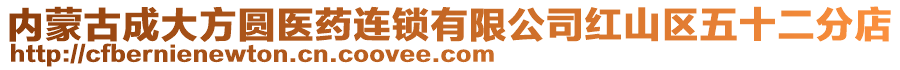 内蒙古成大方圆医药连锁有限公司红山区五十二分店
http://cfbernienewton.cn.coovee.com